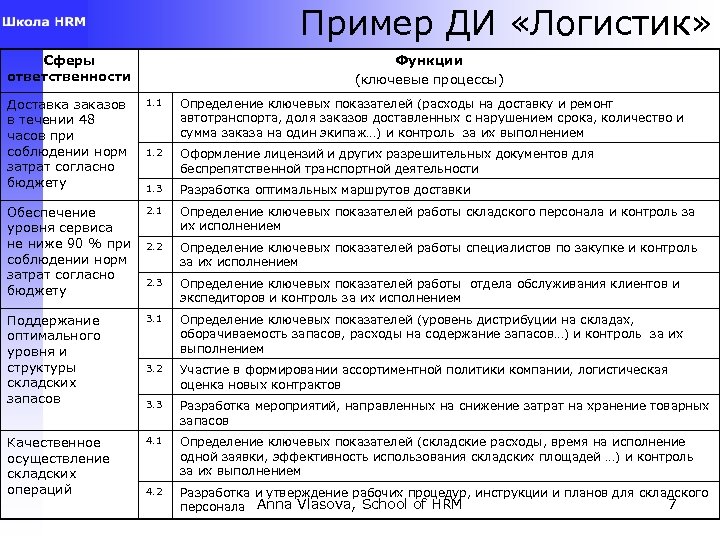 Школа HRM

Пример ДИ «Логистик»

| Сферы ответственности | Функции (ключевые процессы) | |
|---|---|---|
| Доставка заказов в течении 48 часов при соблюдении норм затрат согласно бюджету | 1.1 | Определение ключевых показателей (расходы на доставку и ремонт автотранспорта, доля заказов доставленных с нарушением срока, количество и сумма заказа на один экипаж…) и контроль за их выполнением |
| | 1.2 | Оформление лицензий и других разрешительных документов для беспрепятственной транспортной деятельности |
| | 1.3 | Разработка оптимальных маршрутов доставки |
| Обеспечение уровня сервиса не ниже 90 % при соблюдении норм затрат согласно бюджету | 2.1 | Определение ключевых показателей работы складского персонала и контроль за их исполнением |
| | 2.2 | Определение ключевых показателей работы специалистов по закупке и контроль за их исполнением |
| | 2.3 | Определение ключевых показателей работы отдела обслуживания клиентов и экспедиторов и контроль за их исполнением |
| Поддержание оптимального уровня и структуры складских запасов | 3.1 | Определение ключевых показателей (уровень дистрибуции на складах, оборачиваемость запасов, расходы на содержание запасов…) и контроль за их выполнением |
| | 3.2 | Участие в формировании ассортиментной политики компании, логистическая оценка новых контрактов |
| | 3.3 | Разработка мероприятий, направленных на снижение затрат на хранение товарных запасов |
| Качественное осуществление складских операций | 4.1 | Определение ключевых показателей (складские расходы, время на исполнение одной заявки, эффективность использования складских площадей …) и контроль за их выполнением |
| | 4.2 | Разработка и утверждение рабочих процедур, инструкции и планов для складского персонала |

Anna Vlasova, School of HRM 7